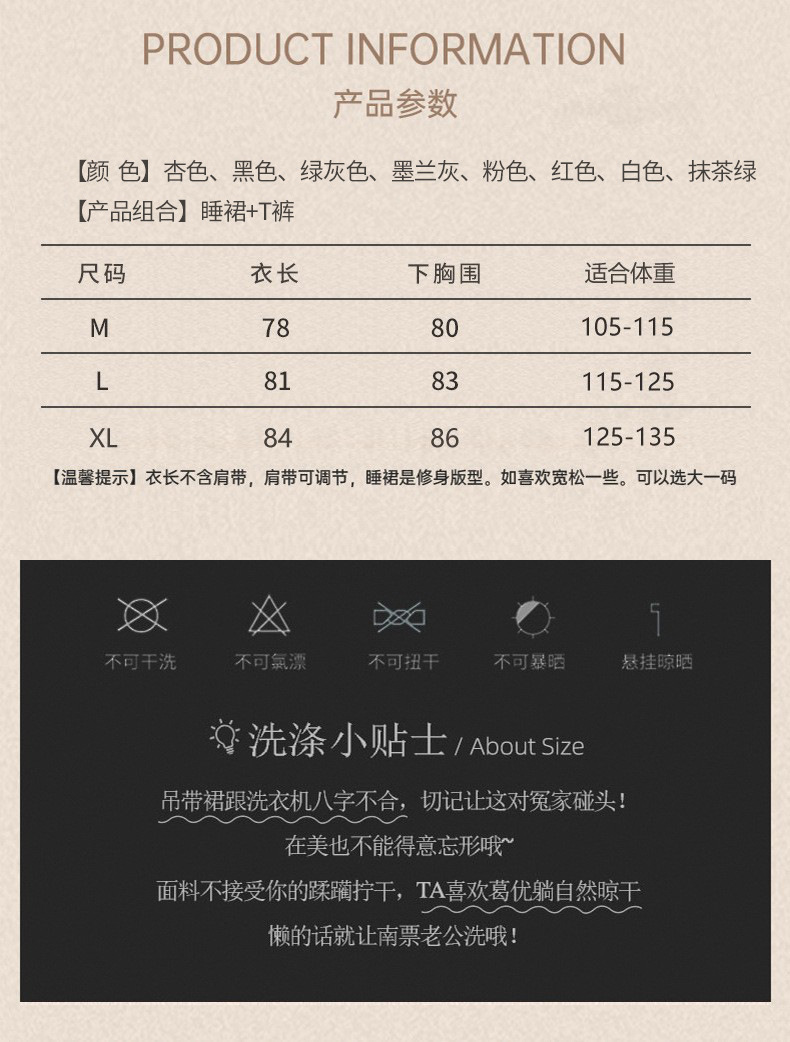 PRODUCT INFORMATION
产品参数

【颜 色】杏色、黑色、绿灰色、墨兰灰、粉色、红色、白色、抹茶绿
【产品组合】睡裙+T裤

| 尺码 | 衣长 | 下胸围 | 适合体重 |
|---|---|---|---|
| M | 78 | 80 | 105-115 |
| L | 81 | 83 | 115-125 |
| XL | 84 | 86 | 125-135 |

【温馨提示】衣长不含肩带，肩带可调节，睡裙是修身版型。如喜欢宽松一些。可以选大一码

不可干洗 不可氯漂 不可扭干 不可暴晒 悬挂晾晒

洗涤小贴士 / About Size

吊带裙跟洗衣机八字不合，切记让这对冤家碰头！
在美也不能得意忘形哦~
面料不接受你的蹂躏拧干，TA喜欢葛优躺自然晾干
懒的话就让南票老公洗哦！